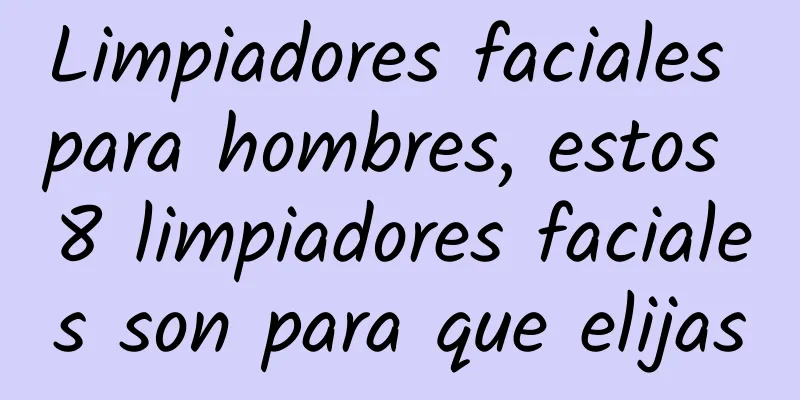 Limpiadores faciales para hombres, estos 8 limpiadores faciales son para que elijas